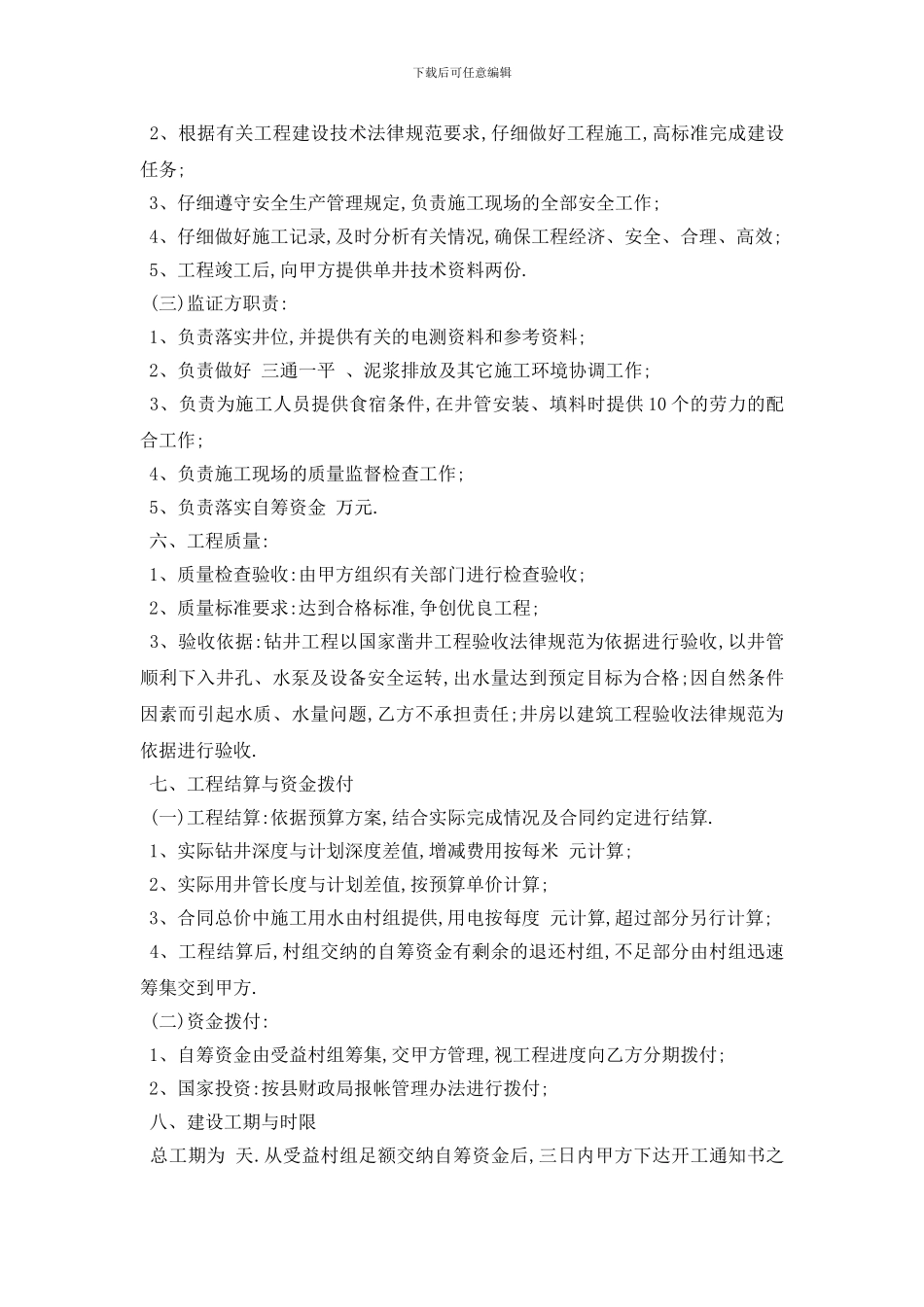 下载后可任意编辑

2、根据有关工程建设技术法律规范要求,仔细做好工程施工,高标准完成建设任务;

3、仔细遵守安全生产管理规定,负责施工现场的全部安全工作;

4、仔细做好施工记录,及时分析有关情况,确保工程经济、安全、合理、高效;

5、工程竣工后,向甲方提供单井技术资料两份.

(三)监证方职责:

1、负责落实井位,并提供有关的电测资料和参考资料;

2、负责做好 三通一平 、泥浆排放及其它施工环境协调工作;

3、负责为施工人员提供食宿条件,在井管安装、填料时提供10个的劳力的配合工作;

4、负责施工现场的质量监督检查工作;

5、负责落实自筹资金 万元.

六、工程质量:

1、质量检查验收:由甲方组织有关部门进行检查验收;

2、质量标准要求:达到合格标准,争创优良工程;

3、验收依据:钻井工程以国家凿井工程验收法律规范为依据进行验收,以井管顺利下入井孔、水泵及设备安全运转,出水量达到预定目标为合格;因自然条件因素而引起水质、水量问题,乙方不承担责任;井房以建筑工程验收法律规范为依据进行验收.

七、工程结算与资金拨付

(一)工程结算:依据预算方案,结合实际完成情况及合同约定进行结算.

1、实际钻井深度与计划深度差值,增减费用按每米 元计算;

2、实际用井管长度与计划差值,按预算单价计算;

3、合同总价中施工用水由村组提供,用电按每度 元计算,超过部分另行计算;

4、工程结算后,村组交纳的自筹资金有剩余的退还村组,不足部分由村组迅速筹集交到甲方.

(二)资金拨付:

1、自筹资金由受益村组筹集,交甲方管理,视工程进度向乙方分期拨付;

2、国家投资:按县财政局报帐管理办法进行拨付;

八、建设工期与时限

总工期为 天.从受益村组足额交纳自筹资金后,三日内甲方下达开工通知书之